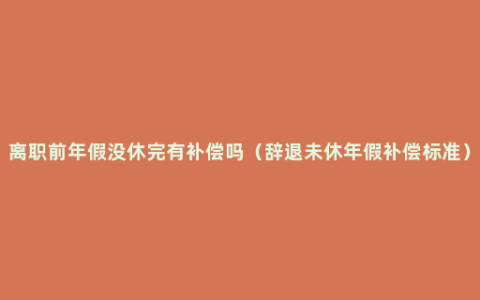 离职前年假没休完有补偿吗（辞退未休年假补偿标准）